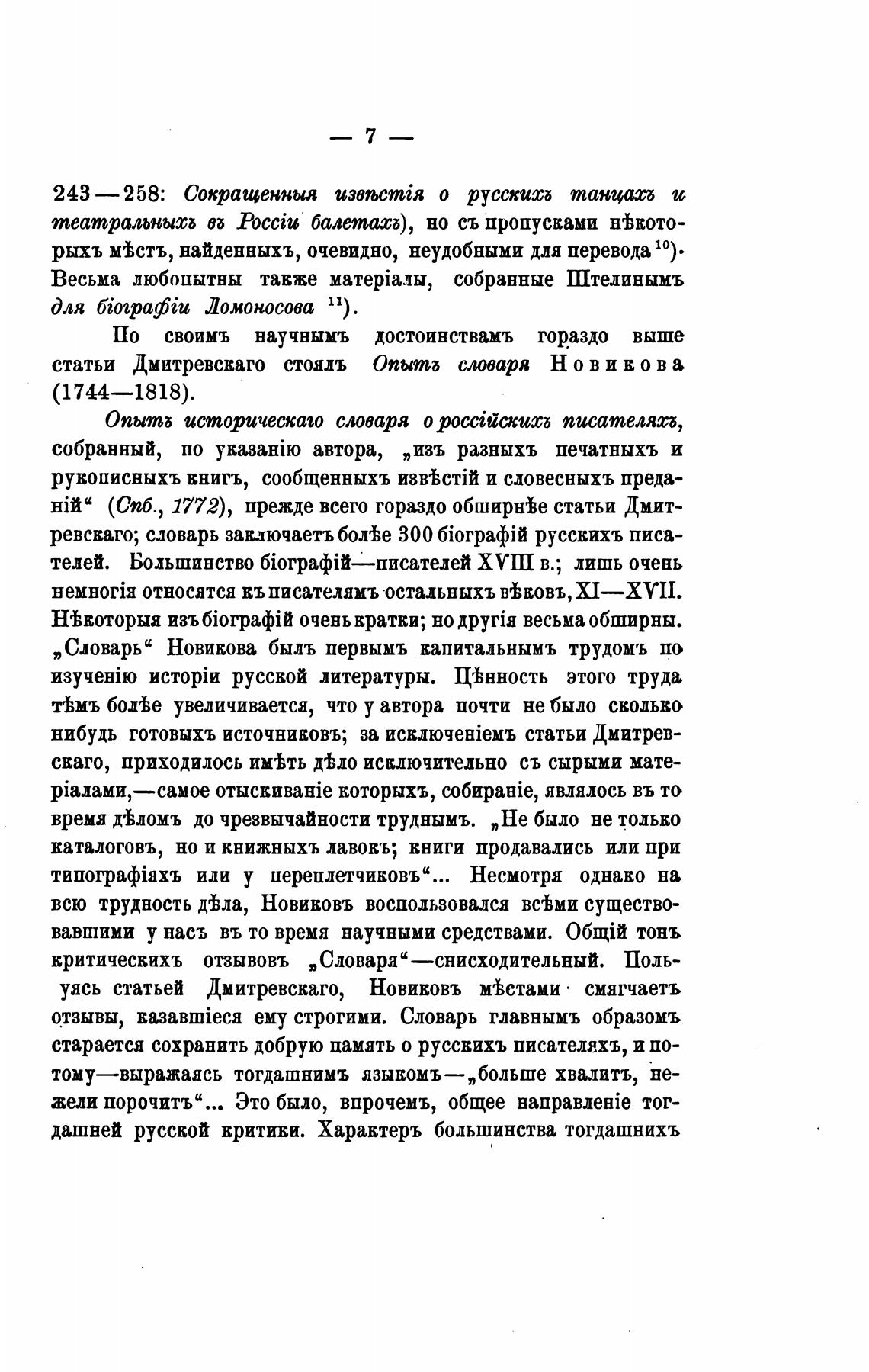 — 7 —

243—258: Сокращенныя извѣстія о русскихъ танцахъ и театральныхъ въ Россіи балетахъ), но съ пропусками нѣкоторыхъ мѣстъ, найденныхъ, очевидно, неудобными для перевода $^{10}$). Весьма любопытны также матеріалы, собранные Штелинымъ для біографіи Ломоносова $^{11}$).

По своимъ научнымъ достоинствамъ гораздо выше статьи Дмитревскаго стоялъ Опытъ словаря Новикова (1744—1818).

Опытъ историческаго словаря о россійскихъ писателяхъ, собранный, по указанію автора, „изъ разныхъ печатныхъ и рукописныхъ книгъ, сообщенныхъ извѣстій и словесныхъ преданій“ (Спб., 1772), прежде всего гораздо обширнѣе статьи Дмитревскаго; словарь заключаетъ болѣе 300 біографій русскихъ писателей. Большинство біографій—писателей XVIII в.; лишь очень немногія относятся къ писателямъ остальныхъ вѣковъ, XI—XVII. Нѣкоторыя изъ біографій очень кратки; но другія весьма обширны. „Словарь“ Новикова былъ первымъ капитальнымъ трудомъ по изученію исторіи русской литературы. Цѣнность этого труда тѣмъ болѣе увеличивается, что у автора почти не было сколько нибудь готовыхъ источниковъ; за исключеніемъ статьи Дмитревскаго, приходилось имѣть дѣло исключительно съ сырыми матеріалами,—самое отыскиваніе которыхъ, собираніе, являлось въ то время дѣломъ до чрезвычайности труднымъ. „Не было не только каталоговъ, но и книжныхъ лавокъ; книги продавались или при типографіяхъ или у переплетчиковъ“... Несмотря однако на всю трудность дѣла, Новиковъ воспользовался всѣми существовавшими у насъ въ то время научными средствами. Общій тонъ критическихъ отзывовъ „Словаря“—снисходительный. Пользуясь статьей Дмитревскаго, Новиковъ мѣстами смягчаетъ отзывы, казавшіеся ему строгими. Словарь главнымъ образомъ старается сохранить добрую память о русскихъ писателяхъ, и потому—выражаясь тогдашнимъ языкомъ—„больше хвалитъ, нежели порочитъ“... Это было, впрочемъ, общее направленіе тогдашней русской критики. Характеръ большинства тогдашнихъ